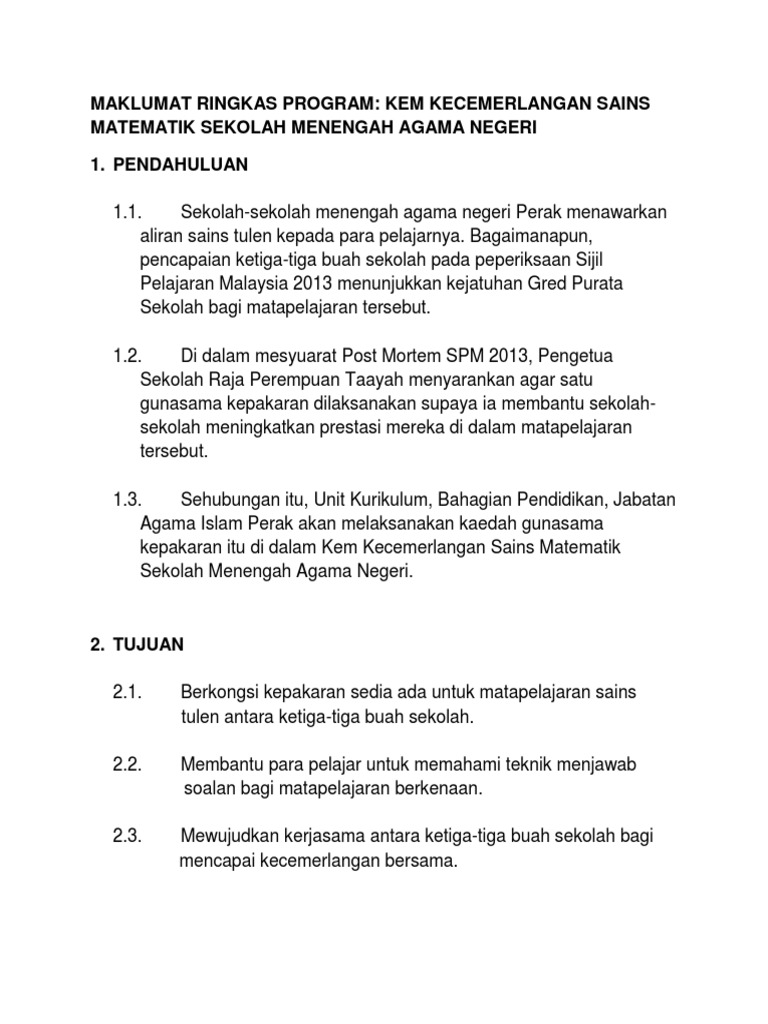 MAKLUMAT RINGKAS PROGRAM: KEM KECEMERLANGAN SAINS MATEMATIK SEKOLAH MENENGAH AGAMA NEGERI

1. PENDAHULUAN

1.1. Sekolah-sekolah menengah agama negeri Perak menawarkan aliran sains tulen kepada para pelajarnya. Bagaimanapun, pencapaian ketiga-tiga buah sekolah pada peperiksaan Sijil Pelajaran Malaysia 2013 menunjukkan kejatuhan Gred Purata Sekolah bagi matapelajaran tersebut.

1.2. Di dalam mesyuarat Post Mortem SPM 2013, Pengetua Sekolah Raja Perempuan Taayah menyarankan agar satu gunasama kepakaran dilaksanakan supaya ia membantu sekolah-sekolah meningkatkan prestasi mereka di dalam matapelajaran tersebut.

1.3. Sehubungan itu, Unit Kurikulum, Bahagian Pendidikan, Jabatan Agama Islam Perak akan melaksanakan kaedah gunasama kepakaran itu di dalam Kem Kecemerlangan Sains Matematik Sekolah Menengah Agama Negeri.

2. TUJUAN

2.1. Berkongsi kepakaran sedia ada untuk matapelajaran sains tulen antara ketiga-tiga buah sekolah.

2.2. Membantu para pelajar untuk memahami teknik menjawab soalan bagi matapelajaran berkenaan.

2.3. Mewujudkan kerjasama antara ketiga-tiga buah sekolah bagi mencapai kecemerlangan bersama.